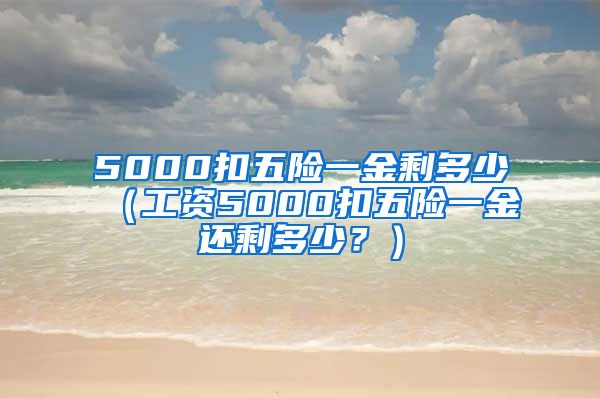 5000扣五险一金剩多少（工资5000扣五险一金还剩多少？）